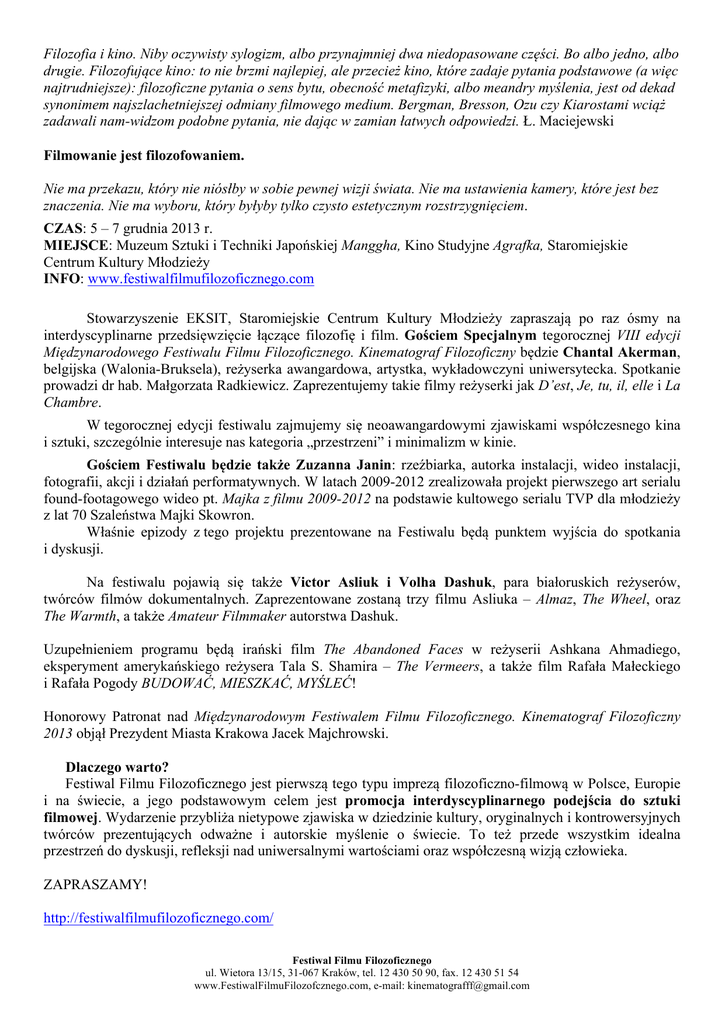 Filozofia i kino. Niby oczywisty sylogizm, albo przynajmniej dwa niedopasowane części. Bo albo jedno, albo drugie. Filozofujące kino: to nie brzmi najlepiej, ale przecież kino, które zadaje pytania podstawowe (a więc najtrudniejsze): filozoficzne pytania o sens bytu, obecność metafizyki, albo meandry myślenia, jest od dekad synonimem najszlachetniejszej odmiany filmowego medium. Bergman, Bresson, Ozu czy Kiarostami wciąż zadawali nam-widzom podobne pytania, nie dając w zamian łatwych odpowiedzi. Ł. Maciejewski

Filmowanie jest filozofowaniem.

Nie ma przekazu, który nie niósłby w sobie pewnej wizji świata. Nie ma ustawienia kamery, które jest bez znaczenia. Nie ma wyboru, który byłyby tylko czysto estetycznym rozstrzygnięciem.

CZAS: 5 – 7 grudnia 2013 r.
MIEJSCE: Muzeum Sztuki i Techniki Japońskiej Manggha, Kino Studyjne Agrafka, Staromiejskie Centrum Kultury Młodzieży
INFO: www.festiwalfilmufilozoficznego.com

Stowarzyszenie EKSIT, Staromiejskie Centrum Kultury Młodzieży zapraszają po raz ósmy na interdyscyplinarne przedsięwzięcie łączące filozofię i film. Gościem Specjalnym tegorocznej VIII edycji Międzynarodowego Festiwalu Filmu Filozoficznego. Kinematograf Filozoficzny będzie Chantal Akerman, belgijska (Walonia-Bruksela), reżyserka awangardowa, artystka, wykładowczyni uniwersytecka. Spotkanie prowadzi dr hab. Małgorzata Radkiewicz. Zaprezentujemy takie filmy reżyserki jak D'est, Je, tu, il, elle i La Chambre.

W tegorocznej edycji festiwalu zajmujemy się neoawangardowymi zjawiskami współczesnego kina i sztuki, szczególnie interesuje nas kategoria „przestrzeni" i minimalizm w kinie.

Gościem Festiwalu będzie także Zuzanna Janin: rzeźbiarka, autorka instalacji, wideo instalacji, fotografii, akcji i działań performatywnych. W latach 2009-2012 zrealizowała projekt pierwszego art serialu found-footagowego wideo pt. Majka z filmu 2009-2012 na podstawie kultowego serialu TVP dla młodzieży z lat 70 Szaleństwa Majki Skowron.
Właśnie epizody z tego projektu prezentowane na Festiwalu będą punktem wyjścia do spotkania i dyskusji.

Na festiwalu pojawią się także Victor Asliuk i Volha Dashuk, para białoruskich reżyserów, twórców filmów dokumentalnych. Zaprezentowane zostaną trzy filmu Asliuka – Almaz, The Wheel, oraz The Warmth, a także Amateur Filmmaker autorstwa Dashuk.

Uzupełnieniem programu będą irański film The Abandoned Faces w reżyserii Ashkana Ahmadiego, eksperyment amerykańskiego reżysera Tala S. Shamira – The Vermeers, a także film Rafała Małeckiego i Rafała Pogody BUDOWAĆ, MIESZKAĆ, MYŚLEĆ!

Honorowy Patronat nad Międzynarodowym Festiwalem Filmu Filozoficznego. Kinematograf Filozoficzny 2013 objął Prezydent Miasta Krakowa Jacek Majchrowski.

Dlaczego warto?
Festiwal Filmu Filozoficznego jest pierwszą tego typu imprezą filozoficzno-filmową w Polsce, Europie i na świecie, a jego podstawowym celem jest promocja interdyscyplinarnego podejścia do sztuki filmowej. Wydarzenie przybliża nietypowe zjawiska w dziedzinie kultury, oryginalnych i kontrowersyjnych twórców prezentujących odważne i autorskie myślenie o świecie. To też przede wszystkim idealna przestrzeń do dyskusji, refleksji nad uniwersalnymi wartościami oraz współczesną wizją człowieka.

ZAPRASZAMY!

http://festiwalfilmufilozoficznego.com/

Festiwal Filmu Filozoficznego
ul. Wietora 13/15, 31-067 Kraków, tel. 12 430 50 90, fax. 12 430 51 54
www.FestiwalFilmuFilozofcznego.com, e-mail: kinematografff@gmail.com